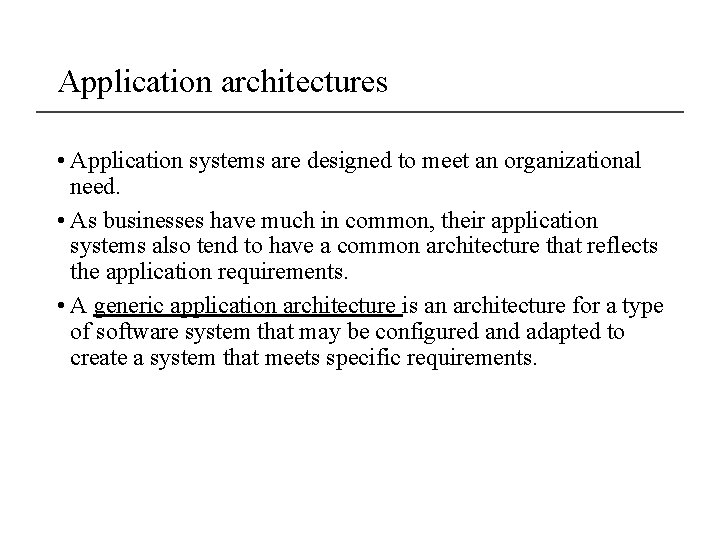 Application architectures

• Application systems are designed to meet an organizational need.

• As businesses have much in common, their application systems also tend to have a common architecture that reflects the application requirements.

• A generic application architecture is an architecture for a type of software system that may be configured and adapted to create a system that meets specific requirements.